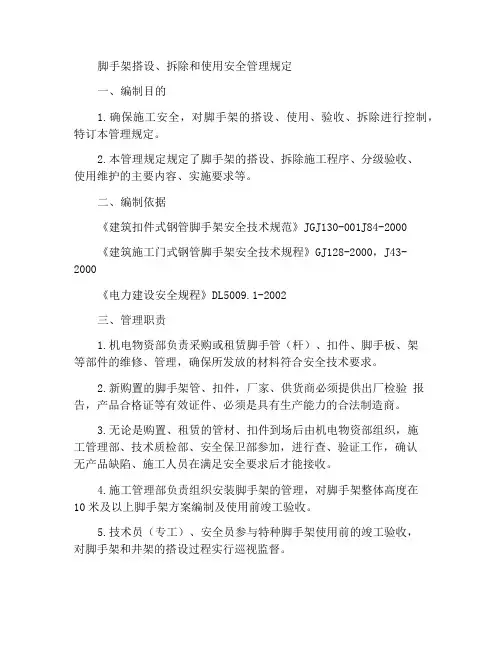 脚手架搭设、拆除和使用安全管理规定

一、编制目的

1.确保施工安全，对脚手架的搭设、使用、验收、拆除进行控制，特订本管理规定。

2.本管理规定规定了脚手架的搭设、拆除施工程序、分级验收、使用维护的主要内容、实施要求等。

二、编制依据

《建筑扣件式钢管脚手架安全技术规范》JGJ130-001J84-2000

《建筑施工门式钢管脚手架安全技术规程》GJ128-2000，J43-2000

《电力建设安全规程》DL5009.1-2002

三、管理职责

1.机电物资部负责采购或租赁脚手管（杆）、扣件、脚手板、架等部件的维修、管理，确保所发放的材料符合安全技术要求。

2.新购置的脚手架管、扣件，厂家、供货商必须提供出厂检验 报告，产品合格证等有效证件、必须是具有生产能力的合法制造商。

3.无论是购置、租赁的管材、扣件到场后由机电物资部组织，施工管理部、技术质检部、安全保卫部参加，进行查、验证工作，确认无产品缺陷、施工人员在满足安全要求后才能接收。

4.施工管理部负责组织安装脚手架的管理，对脚手架整体高度在10米及以上脚手架方案编制及使用前竣工验收。

5.技术员（专工）、安全员参与特种脚手架使用前的竣工验收，对脚手架和井架的搭设过程实行巡视监督。